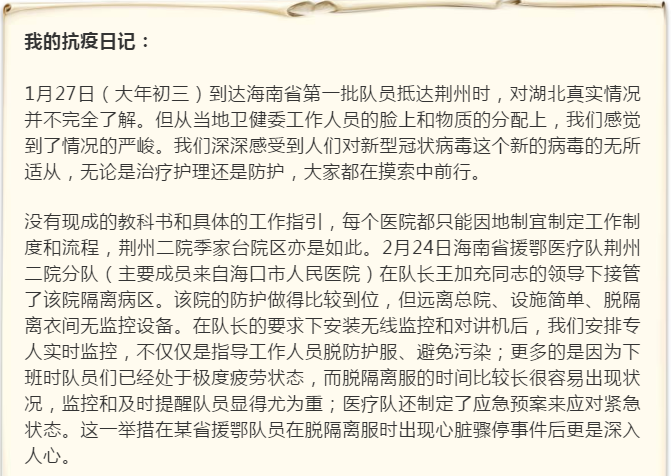 我的抗疫日记：

1月27日（大年初三）到达海南省第一批队员抵达荆州时，对湖北真实情况并不完全了解。但从当地卫健委工作人员的脸上和物质的分配上，我们感觉到了情况的严峻。我们深深感受到人们对新型冠状病毒这个新的病毒的无所适从，无论是治疗护理还是防护，大家都在摸索中前行。

没有现成的教科书和具体的工作指引，每个医院都只能因地制宜制定工作制度和流程，荆州二院季家台院区亦是如此。2月24日海南省援鄂医疗队荆州二院分队（主要成员来自海口市人民医院）在队长王加充同志的领导下接管了该院隔离病区。该院的防护做得比较到位，但远离总院、设施简单、脱隔离衣间无监控设备。在队长的要求下安装无线监控和对讲机后，我们安排专人实时监控，不仅仅是指导工作人员脱防护服、避免污染；更多的是因为下班时队员们已经处于极度疲劳状态，而脱隔离服的时间比较长很容易出现状况，监控和及时提醒队员显得尤为重；医疗队还制定了应急预案来应对紧急状态。这一举措在某省援鄂队员在脱隔离服时出现心脏骤停事件后更是深入人心。